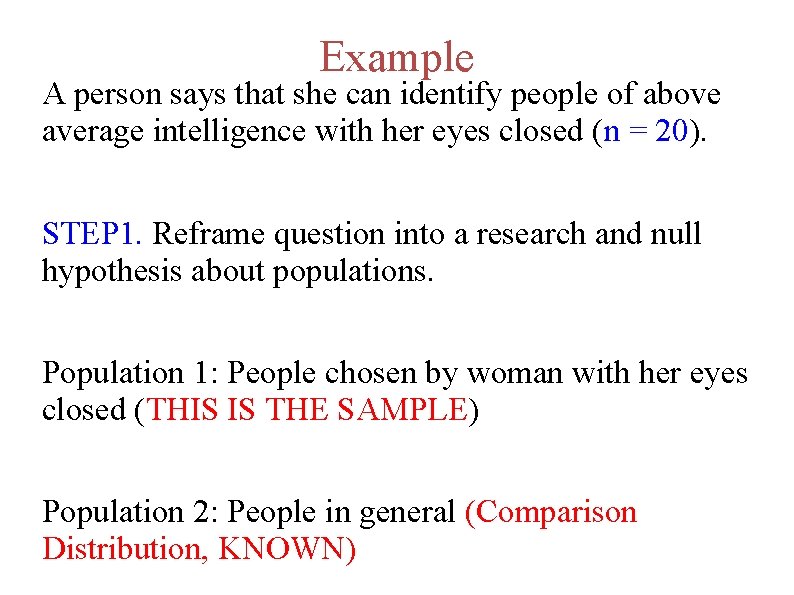 Example

A person says that she can identify people of above average intelligence with her eyes closed (n = 20).

STEP1. Reframe question into a research and null hypothesis about populations.

Population 1: People chosen by woman with her eyes closed (THIS IS THE SAMPLE)

Population 2: People in general (Comparison Distribution, KNOWN)